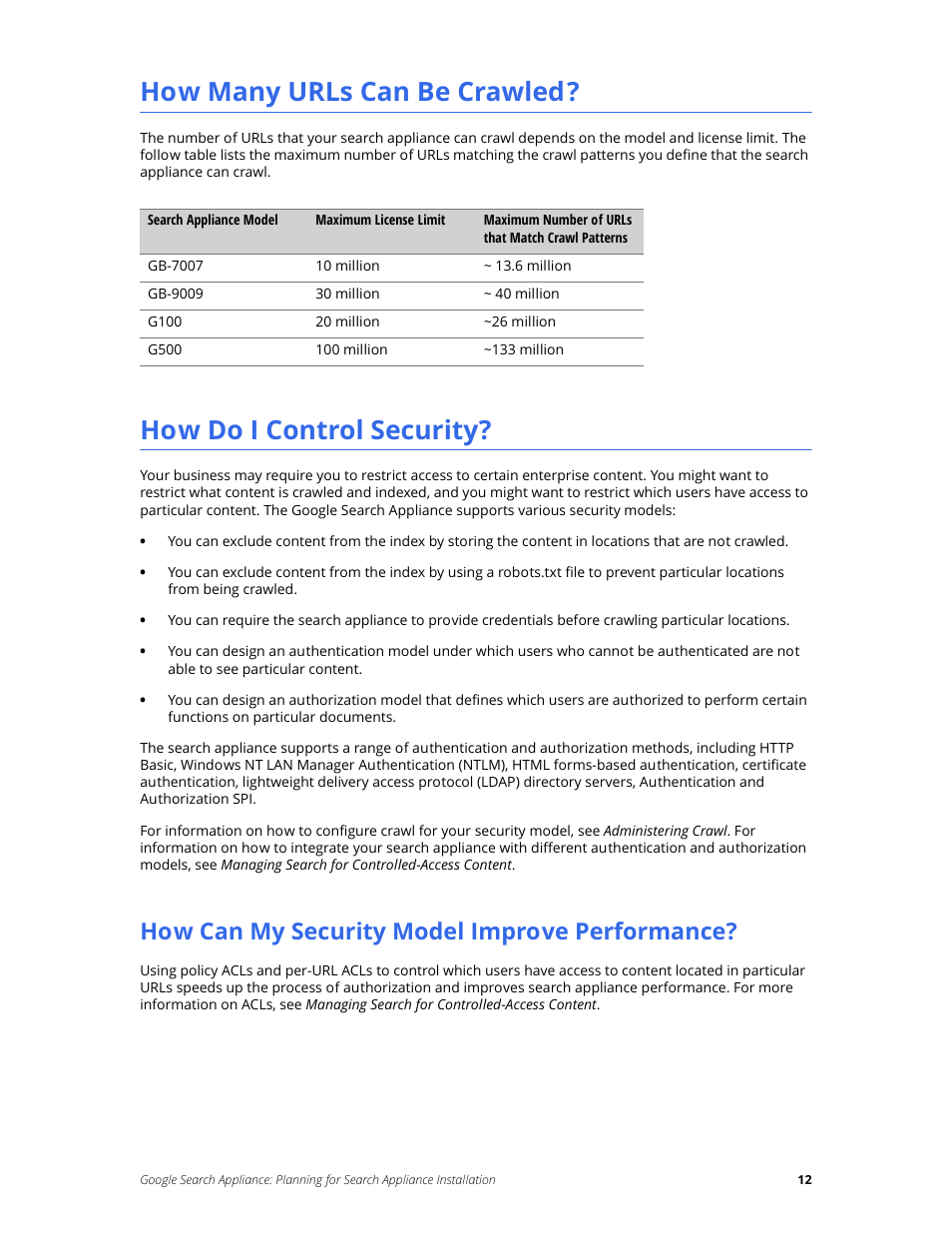 How Many URLs Can Be Crawled?

The number of URLs that your search appliance can crawl depends on the model and license limit. The follow table lists the maximum number of URLs matching the crawl patterns you define that the search appliance can crawl.

| Search Appliance Model | Maximum License Limit | Maximum Number of URLs that Match Crawl Patterns |
|---|---|---|
| GB-7007 | 10 million | ~ 13.6 million |
| GB-9009 | 30 million | ~ 40 million |
| G100 | 20 million | ~26 million |
| G500 | 100 million | ~133 million |

How Do I Control Security?

Your business may require you to restrict access to certain enterprise content. You might want to restrict what content is crawled and indexed, and you might want to restrict which users have access to particular content. The Google Search Appliance supports various security models:

• You can exclude content from the index by storing the content in locations that are not crawled.

• You can exclude content from the index by using a robots.txt file to prevent particular locations from being crawled.

• You can require the search appliance to provide credentials before crawling particular locations.

• You can design an authentication model under which users who cannot be authenticated are not able to see particular content.

• You can design an authorization model that defines which users are authorized to perform certain functions on particular documents.

The search appliance supports a range of authentication and authorization methods, including HTTP Basic, Windows NT LAN Manager Authentication (NTLM), HTML forms-based authentication, certificate authentication, lightweight delivery access protocol (LDAP) directory servers, Authentication and Authorization SPI.

For information on how to configure crawl for your security model, see Administering Crawl. For information on how to integrate your search appliance with different authentication and authorization models, see Managing Search for Controlled-Access Content.

How Can My Security Model Improve Performance?

Using policy ACLs and per-URL ACLs to control which users have access to content located in particular URLs speeds up the process of authorization and improves search appliance performance. For more information on ACLs, see Managing Search for Controlled-Access Content.

Google Search Appliance: Planning for Search Appliance Installation 12